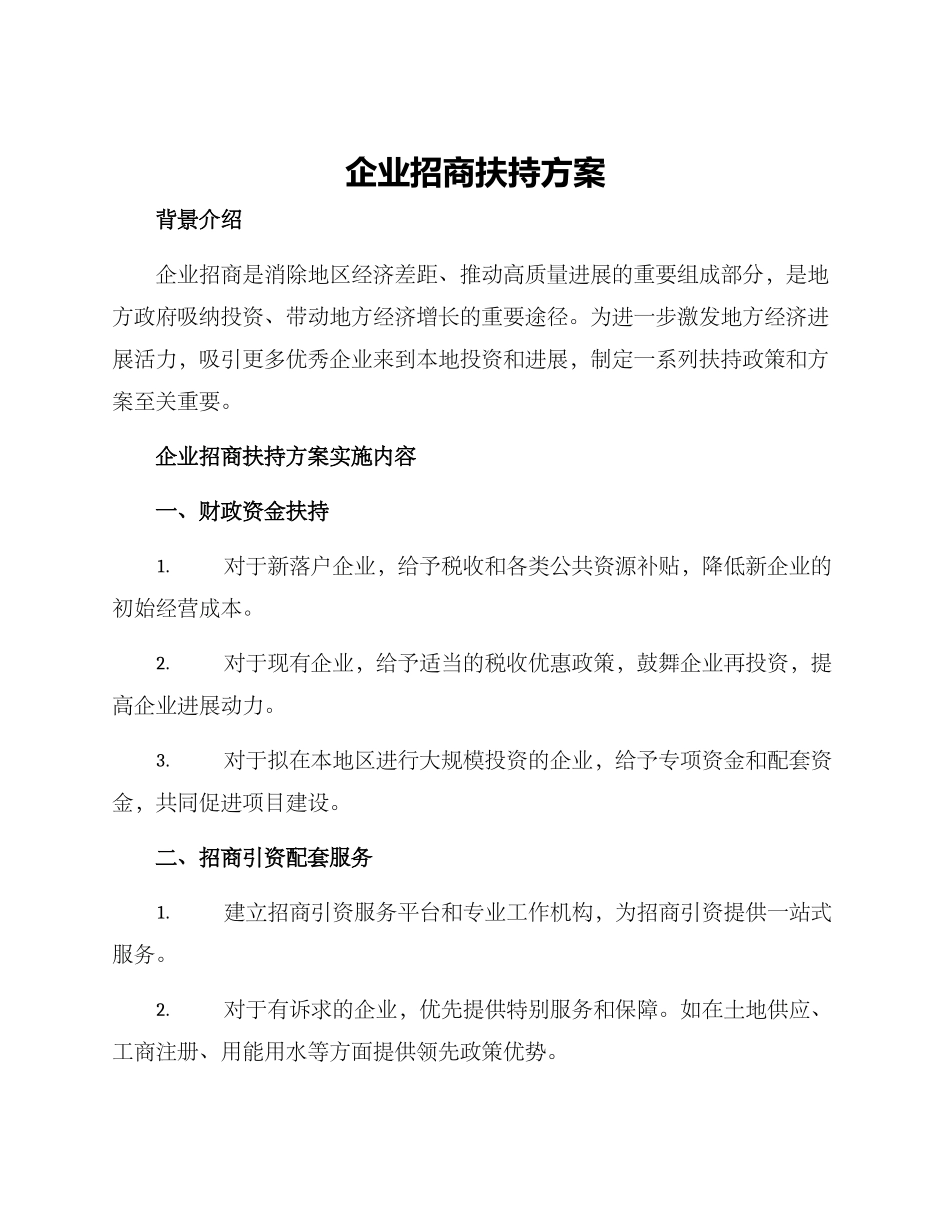 企业招商扶持方案

背景介绍

企业招商是消除地区经济差距、推动高质量进展的重要组成部分，是地方政府吸纳投资、带动地方经济增长的重要途径。为进一步激发地方经济进展活力，吸引更多优秀企业来到本地投资和进展，制定一系列扶持政策和方案至关重要。

企业招商扶持方案实施内容

一、财政资金扶持

1. 对于新落户企业，给予税收和各类公共资源补贴，降低新企业的初始经营成本。

2. 对于现有企业，给予适当的税收优惠政策，鼓舞企业再投资，提高企业进展动力。

3. 对于拟在本地区进行大规模投资的企业，给予专项资金和配套资金，共同促进项目建设。

二、招商引资配套服务

1. 建立招商引资服务平台和专业工作机构，为招商引资提供一站式服务。

2. 对于有诉求的企业，优先提供特别服务和保障。如在土地供应、工商注册、用能用水等方面提供领先政策优势。